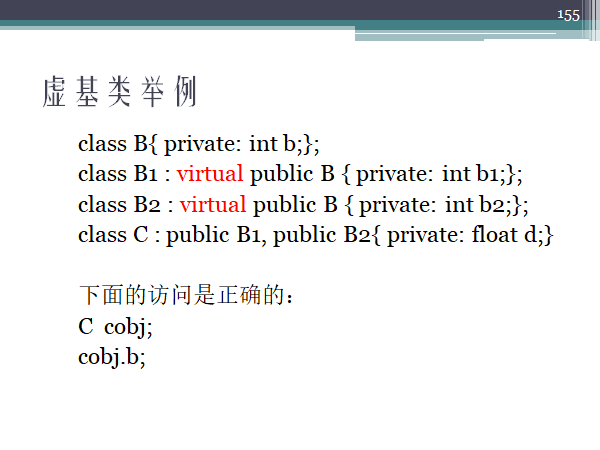 155

虚基类举例

class B{ private: int b;};
class B1 : virtual public B { private: int b1;};
class B2 : virtual public B { private: int b2;};
class C : public B1, public B2{ private: float d;}

下面的访问是正确的：
C cobj;
cobj.b;